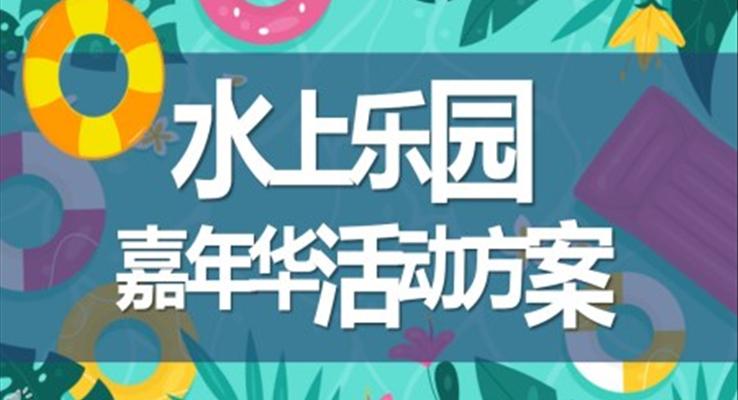 水上乐园
嘉年华活动方案